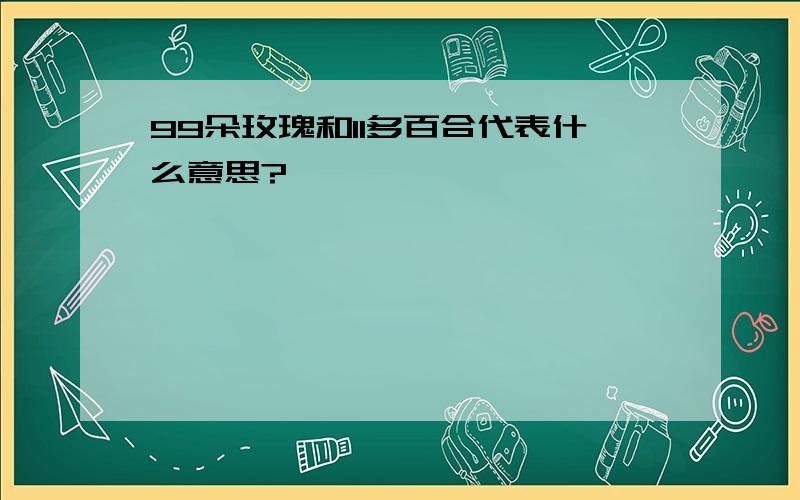 99朵玫瑰和11多百合代表什么意思?